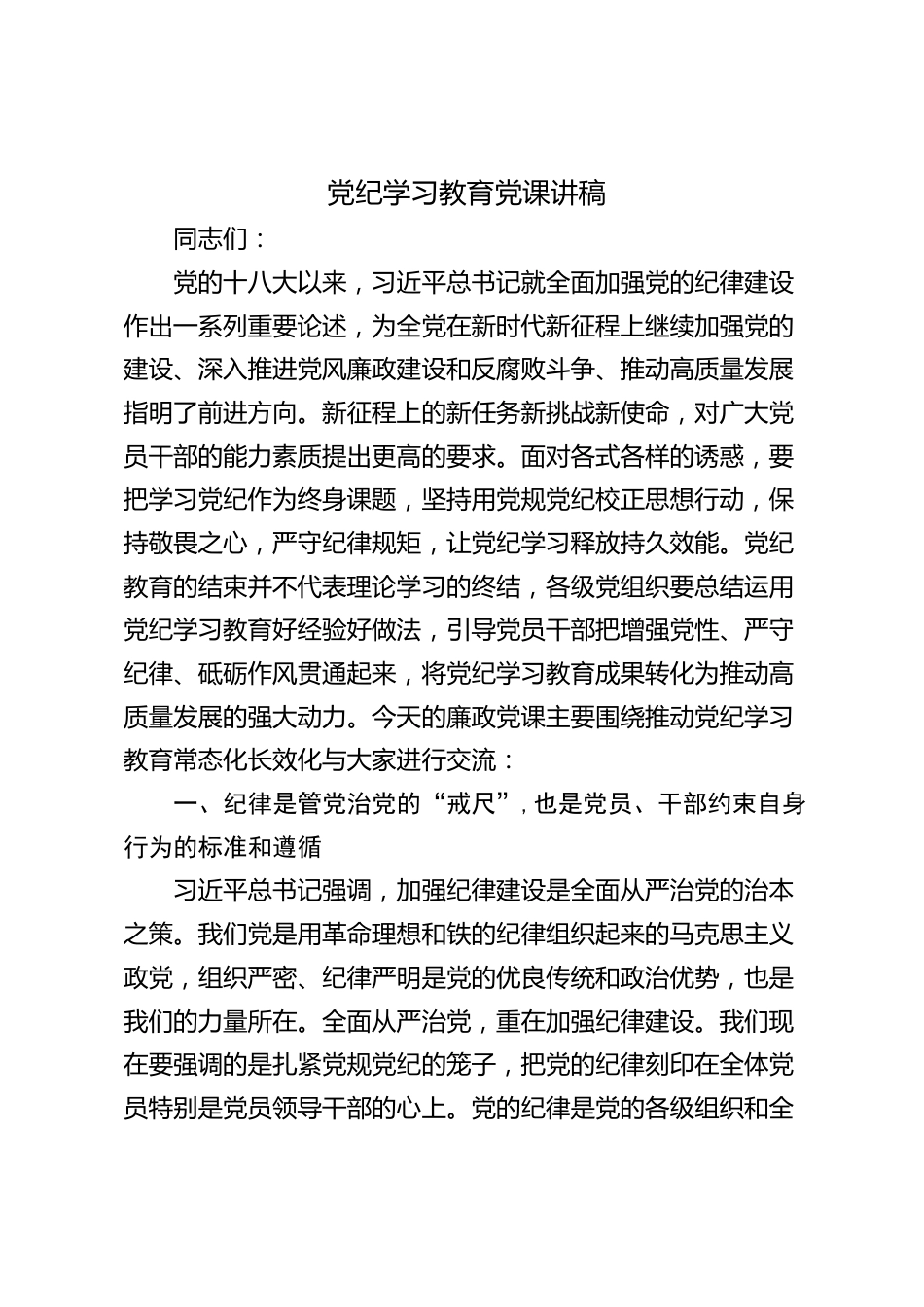 党纪学习教育党课讲稿

同志们：

党的十八大以来，习近平总书记就全面加强党的纪律建设作出一系列重要论述，为全党在新时代新征程上继续加强党的建设、深入推进党风廉政建设和反腐败斗争、推动高质量发展指明了前进方向。新征程上的新任务新挑战新使命，对广大党员干部的能力素质提出更高的要求。面对各式各样的诱惑，要把学习党纪作为终身课题，坚持用党规党纪校正思想行动，保持敬畏之心，严守纪律规矩，让党纪学习释放持久效能。党纪教育的结束并不代表理论学习的终结，各级党组织要总结运用党纪学习教育好经验好做法，引导党员干部把增强党性、严守纪律、砥砺作风贯通起来，将党纪学习教育成果转化为推动高质量发展的强大动力。今天的廉政党课主要围绕推动党纪学习教育常态化长效化与大家进行交流：

一、纪律是管党治党的“戒尺”，也是党员、干部约束自身行为的标准和遵循

习近平总书记强调，加强纪律建设是全面从严治党的治本之策。我们党是用革命理想和铁的纪律组织起来的马克思主义政党，组织严密、纪律严明是党的优良传统和政治优势，也是我们的力量所在。全面从严治党，重在加强纪律建设。我们现在要强调的是扎紧党规党纪的笼子，把党的纪律刻印在全体党员特别是党员领导干部的心上。党的纪律是党的各级组织和全